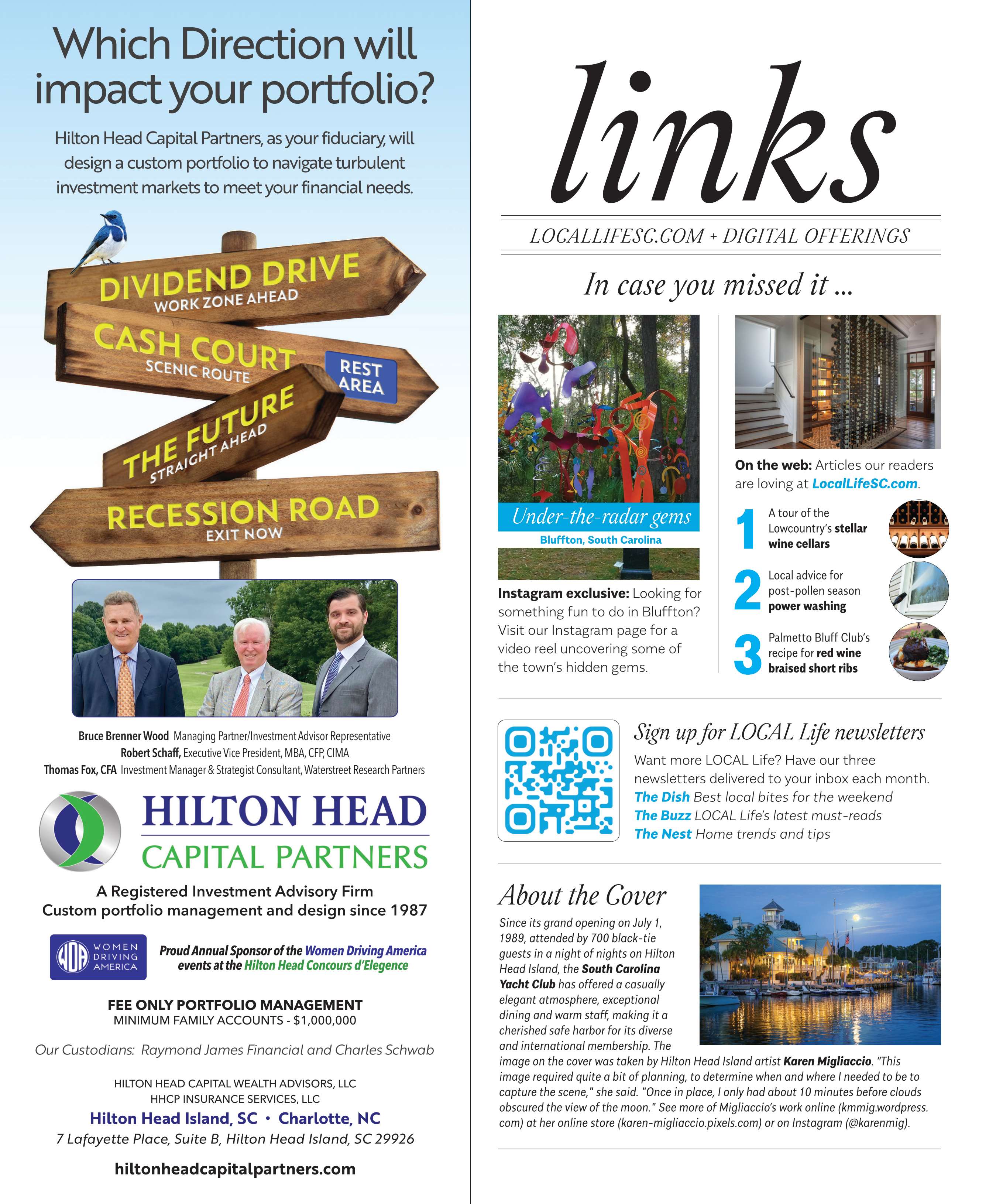 Which Direction will impact your portfolio?

Hilton Head Capital Partners, as your fiduciary, will design a custom portfolio to navigate turbulent investment markets to meet your financial needs.

DIVIDEND DRIVE
WORK ZONE AHEAD

CASH COURT
SCENIC ROUTE

REST AREA

THE FUTURE
STRAIGHT AHEAD

RECESSION ROAD
EXIT NOW

Bruce Brenner Wood Managing Partner/Investment Advisor Representative
Robert Schaff, Executive Vice President, MBA, CFP, CIMA
Thomas Fox, CFA Investment Manager & Strategist Consultant, Waterstreet Research Partners

HILTON HEAD
CAPITAL PARTNERS

A Registered Investment Advisory Firm
Custom portfolio management and design since 1987

WDA WOMEN DRIVING AMERICA

Proud Annual Sponsor of the Women Driving America events at the Hilton Head Concours d'Elegence

FEE ONLY PORTFOLIO MANAGEMENT
MINIMUM FAMILY ACCOUNTS - $1,000,000

Our Custodians: Raymond James Financial and Charles Schwab

HILTON HEAD CAPITAL WEALTH ADVISORS, LLC
HHCP INSURANCE SERVICES, LLC
Hilton Head Island, SC • Charlotte, NC
7 Lafayette Place, Suite B, Hilton Head Island, SC 29926
hiltonheadcapitalpartners.com

links

LOCALLIFESC.COM + DIGITAL OFFERINGS

In case you missed it ...

Under-the-radar gems
Bluffton, South Carolina

Instagram exclusive: Looking for something fun to do in Bluffton? Visit our Instagram page for a video reel uncovering some of the town's hidden gems.

On the web: Articles our readers are loving at LocalLifeSC.com.

1 A tour of the Lowcountry's stellar wine cellars

2 Local advice for post-pollen season power washing

3 Palmetto Bluff Club's recipe for red wine braised short ribs

Sign up for LOCAL Life newsletters

Want more LOCAL Life? Have our three newsletters delivered to your inbox each month.
The Dish Best local bites for the weekend
The Buzz LOCAL Life's latest must-reads
The Nest Home trends and tips

About the Cover

Since its grand opening on July 1, 1989, attended by 700 black-tie guests in a night of nights on Hilton Head Island, the South Carolina Yacht Club has offered a casually elegant atmosphere, exceptional dining and warm staff, making it a cherished safe harbor for its diverse and international membership. The image on the cover was taken by Hilton Head Island artist Karen Migliaccio. "This image required quite a bit of planning, to determine when and where I needed to be to capture the scene," she said. "Once in place, I only had about 10 minutes before clouds obscured the view of the moon." See more of Migliaccio's work online (kmmig.wordpress.com) at her online store (karen-migliaccio.pixels.com) or on Instagram (@karenmig).